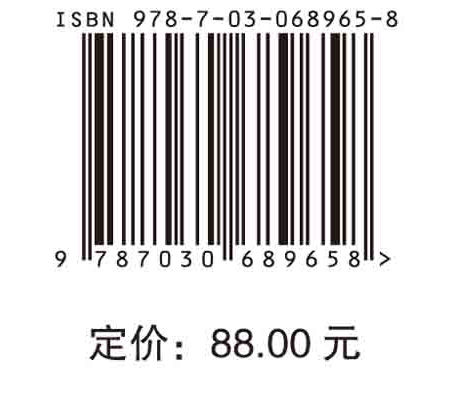 ISBN 978-7-03-068965-8

9 787030 689658 >

定价：88.00 元